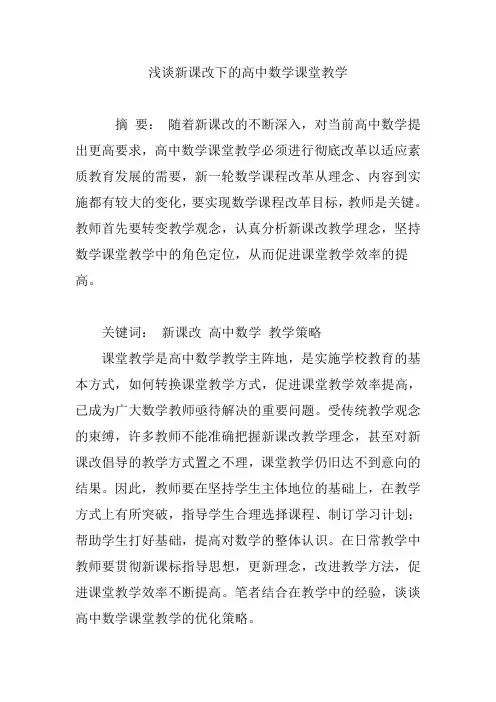 浅谈新课改下的高中数学课堂教学

摘 要： 随着新课改的不断深入，对当前高中数学提出更高要求，高中数学课堂教学必须进行彻底改革以适应素质教育发展的需要，新一轮数学课程改革从理念、内容到实施都有较大的变化，要实现数学课程改革目标，教师是关键。教师首先要转变教学观念，认真分析新课改教学理念，坚持数学课堂教学中的角色定位，从而促进课堂教学效率的提高。

关键词： 新课改 高中数学 教学策略

课堂教学是高中数学教学主阵地，是实施学校教育的基本方式，如何转换课堂教学方式，促进课堂教学效率提高，已成为广大数学教师亟待解决的重要问题。受传统教学观念的束缚，许多教师不能准确把握新课改教学理念，甚至对新课改倡导的教学方式置之不理，课堂教学仍旧达不到意向的结果。因此，教师要在坚持学生主体地位的基础上，在教学方式上有所突破，指导学生合理选择课程、制订学习计划；帮助学生打好基础，提高对数学的整体认识。在日常教学中教师要贯彻新课标指导思想，更新理念，改进教学方法，促进课堂教学效率不断提高。笔者结合在教学中的经验，谈谈高中数学课堂教学的优化策略。